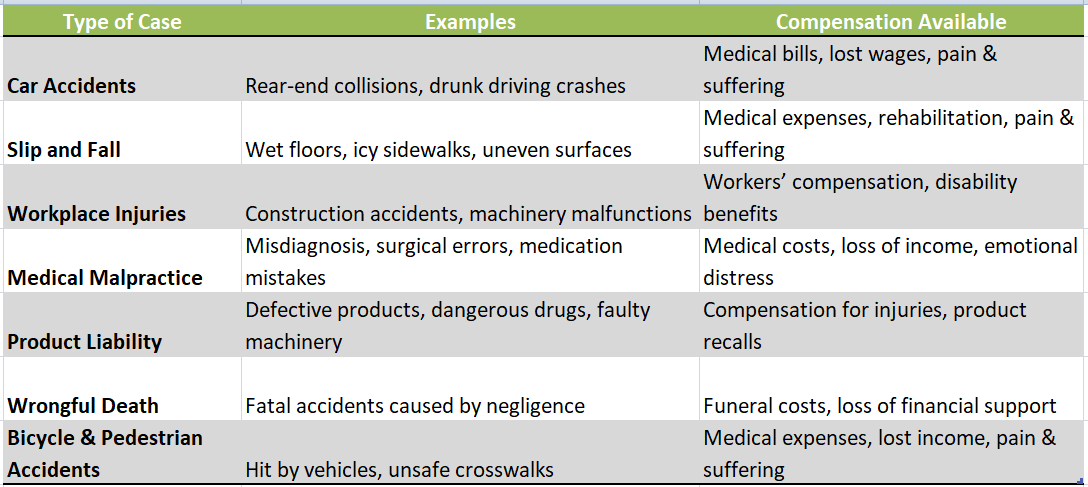 | Type of Case | Examples | Compensation Available |
|---|---|---|
| Car Accidents | Rear-end collisions, drunk driving crashes | Medical bills, lost wages, pain & suffering |
| Slip and Fall | Wet floors, icy sidewalks, uneven surfaces | Medical expenses, rehabilitation, pain & suffering |
| Workplace Injuries | Construction accidents, machinery malfunctions | Workers’ compensation, disability benefits |
| Medical Malpractice | Misdiagnosis, surgical errors, medication mistakes | Medical costs, loss of income, emotional distress |
| Product Liability | Defective products, dangerous drugs, faulty machinery | Compensation for injuries, product recalls |
| Wrongful Death | Fatal accidents caused by negligence | Funeral costs, loss of financial support |
| Bicycle & Pedestrian Accidents | Hit by vehicles, unsafe crosswalks | Medical expenses, lost income, pain & suffering |